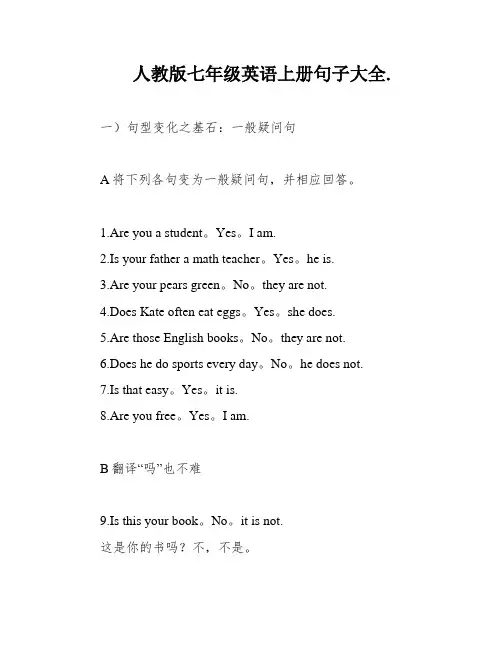 人教版七年级英语上册句子大全.

一）句型变化之基石：一般疑问句

A 将下列各句变为一般疑问句，并相应回答。

1.Are you a student。Yes。I am.

2.Is your father a math teacher。Yes。he is.

3.Are your pears green。No。they are not.

4.Does Kate often eat eggs。Yes。she does.

5.Are those English books。No。they are not.

6.Does he do sports every day。No。he does not.

7.Is that easy。Yes。it is.

8.Are you free。Yes。I am.

B 翻译“吗”也不难

9.Is this your book。No。it is not.

这是你的书吗？不，不是。